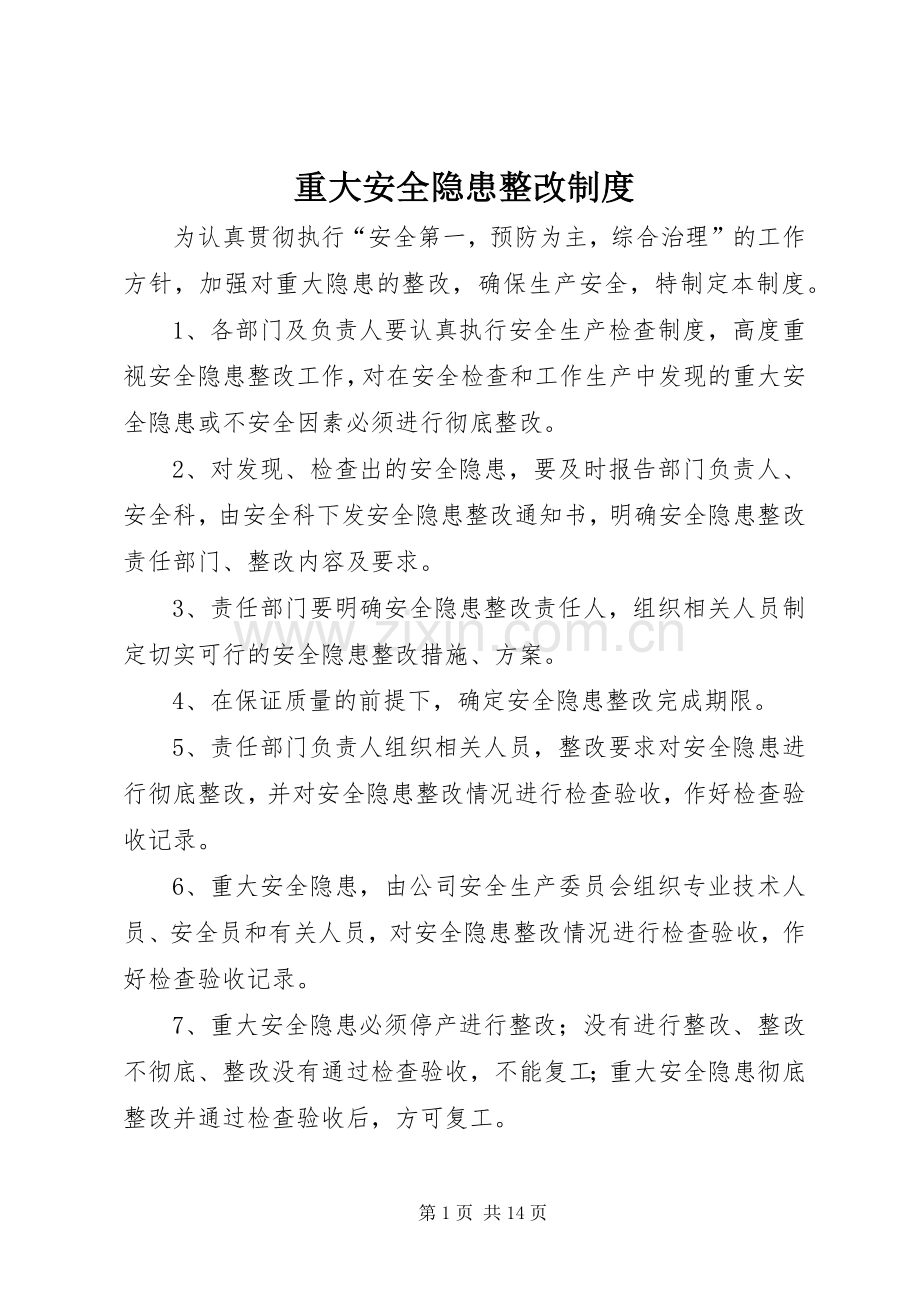 重大安全隐患整改制度

为认真贯彻执行“安全第一，预防为主，综合治理”的工作方针，加强对重大隐患的整改，确保生产安全，特制定本制度。

1、各部门及负责人要认真执行安全生产检查制度，高度重视安全隐患整改工作，对在安全检查和工作生产中发现的重大安全隐患或不安全因素必须进行彻底整改。

2、对发现、检查出的安全隐患，要及时报告部门负责人、安全科，由安全科下发安全隐患整改通知书，明确安全隐患整改责任部门、整改内容及要求。

3、责任部门要明确安全隐患整改责任人，组织相关人员制定切实可行的安全隐患整改措施、方案。

4、在保证质量的前提下，确定安全隐患整改完成期限。

5、责任部门负责人组织相关人员，整改要求对安全隐患进行彻底整改，并对安全隐患整改情况进行检查验收，作好检查验收记录。

6、重大安全隐患，由公司安全生产委员会组织专业技术人员、安全员和有关人员，对安全隐患整改情况进行检查验收，作好检查验收记录。

7、重大安全隐患必须停产进行整改；没有进行整改、整改不彻底、整改没有通过检查验收，不能复工；重大安全隐患彻底整改并通过检查验收后，方可复工。

第1页 共14页

www.zixin.com.cn